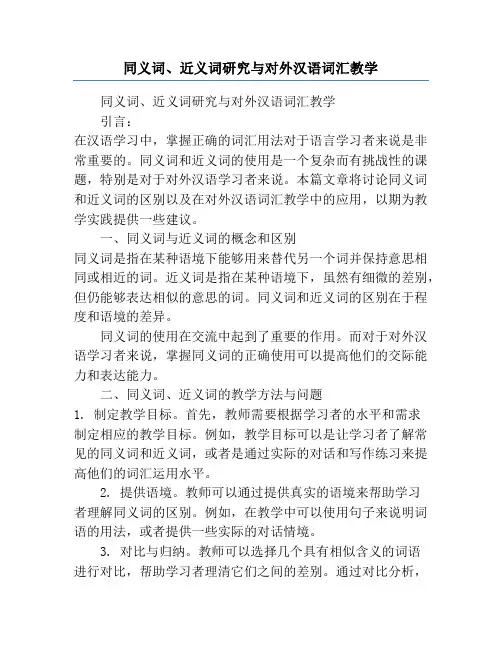 同义词、近义词研究与对外汉语词汇教学

同义词、近义词研究与对外汉语词汇教学

引言：

在汉语学习中，掌握正确的词汇用法对于语言学习者来说是非常重要的。同义词和近义词的使用是一个复杂而有挑战性的课题，特别是对于对外汉语学习者来说。本篇文章将讨论同义词和近义词的区别以及在对外汉语词汇教学中的应用，以期为教学实践提供一些建议。

一、同义词与近义词的概念和区别

同义词是指在某种语境下能够用来替代另一个词并保持意思相同或相近的词。近义词是指在某种语境下，虽然有细微的差别，但仍能够表达相似的意思的词。同义词和近义词的区别在于程度和语境的差异。

同义词的使用在交流中起到了重要的作用。而对于对外汉语学习者来说，掌握同义词的正确使用可以提高他们的交际能力和表达能力。

二、同义词、近义词的教学方法与问题

1. 制定教学目标。首先，教师需要根据学习者的水平和需求制定相应的教学目标。例如，教学目标可以是让学习者了解常见的同义词和近义词，或者是通过实际的对话和写作练习来提高他们的词汇运用水平。

2. 提供语境。教师可以通过提供真实的语境来帮助学习者理解同义词的区别。例如，在教学中可以使用句子来说明词语的用法，或者提供一些实际的对话情境。

3. 对比与归纳。教师可以选择几个具有相似含义的词语进行对比，帮助学习者理清它们之间的差别。通过对比分析，